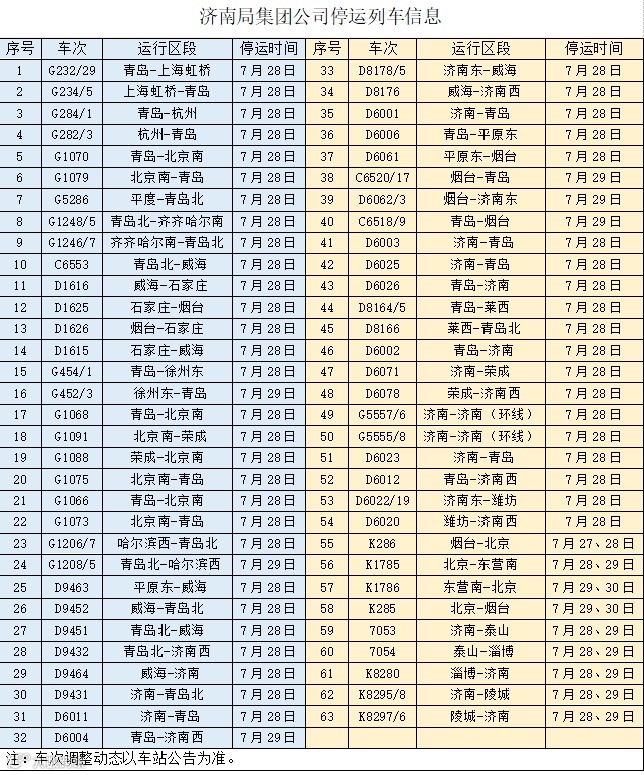 济南局集团公司停运列车信息

| 序号 | 车次 | 运行区段 | 停运时间 | 序号 | 车次 | 运行区段 | 停运时间 |
|---|---|---|---|---|---|---|---|
| 1 | G232/29 | 青岛-上海虹桥 | 7月28日 | 33 | D8178/5 | 济南东-威海 | 7月28日 |
| 2 | G234/5 | 上海虹桥-青岛 | 7月28日 | 34 | D8176 | 威海-济南西 | 7月28日 |
| 3 | G284/1 | 青岛-杭州 | 7月28日 | 35 | D6001 | 济南-青岛 | 7月28日 |
| 4 | G282/3 | 杭州-青岛 | 7月28日 | 36 | D6006 | 青岛-平原东 | 7月28日 |
| 5 | G1070 | 青岛-北京南 | 7月28日 | 37 | D6061 | 平原东-烟台 | 7月28日 |
| 6 | G1079 | 北京南-青岛 | 7月28日 | 38 | C6520/17 | 烟台-青岛 | 7月29日 |
| 7 | G5286 | 平度-青岛北 | 7月28日 | 39 | D6062/3 | 烟台-济南东 | 7月29日 |
| 8 | G1248/5 | 青岛北-齐齐哈尔南 | 7月28日 | 40 | C6518/9 | 青岛-烟台 | 7月29日 |
| 9 | G1246/7 | 齐齐哈尔南-青岛北 | 7月28日 | 41 | D6003 | 济南-青岛 | 7月28日 |
| 10 | C6553 | 青岛北-威海 | 7月28日 | 42 | D6025 | 济南-青岛 | 7月28日 |
| 11 | D1616 | 威海-石家庄 | 7月28日 | 43 | D6026 | 青岛-济南 | 7月28日 |
| 12 | D1625 | 石家庄-烟台 | 7月28日 | 44 | D8164/5 | 青岛-莱西 | 7月28日 |
| 13 | D1626 | 烟台-石家庄 | 7月28日 | 45 | D8166 | 莱西-青岛北 | 7月28日 |
| 14 | D1615 | 石家庄-威海 | 7月28日 | 46 | D6002 | 青岛-济南 | 7月28日 |
| 15 | G454/1 | 青岛-徐州东 | 7月28日 | 47 | D6071 | 济南-荣成 | 7月28日 |
| 16 | G452/3 | 徐州东-青岛 | 7月29日 | 48 | D6078 | 荣成-济南西 | 7月28日 |
| 17 | G1068 | 青岛-北京南 | 7月28日 | 49 | G5557/6 | 济南-济南（环线） | 7月28日 |
| 18 | G1091 | 北京南-荣成 | 7月28日 | 50 | G5555/8 | 济南-济南（环线） | 7月28日 |
| 19 | G1088 | 荣成-北京南 | 7月28日 | 51 | D6023 | 济南-青岛 | 7月28日 |
| 20 | G1075 | 北京南-青岛 | 7月28日 | 52 | D6012 | 青岛-济南西 | 7月28日 |
| 21 | G1066 | 青岛-北京南 | 7月28日 | 53 | D6022/19 | 济南东-潍坊 | 7月28日 |
| 22 | G1073 | 北京南-青岛 | 7月28日 | 54 | D6020 | 潍坊-济南西 | 7月28日 |
| 23 | G1206/7 | 哈尔滨西-青岛北 | 7月28日 | 55 | K286 | 烟台-北京 | 7月27、28日 |
| 24 | G1208/5 | 青岛北-哈尔滨西 | 7月29日 | 56 | K1785 | 北京-东营南 | 7月28、29日 |
| 25 | D9463 | 平原东-威海 | 7月28日 | 57 | K1786 | 东营南-北京 | 7月29、30日 |
| 26 | D9452 | 威海-青岛北 | 7月28日 | 58 | K285 | 北京-烟台 | 7月29、30日 |
| 27 | D9451 | 青岛北-威海 | 7月28日 | 59 | 7053 | 济南-泰山 | 7月28、29日 |
| 28 | D9432 | 青岛北-济南西 | 7月28日 | 60 | 7054 | 泰山-淄博 | 7月28、29日 |
| 29 | D9464 | 威海-济南 | 7月28日 | 61 | K8280 | 淄博-济南 | 7月28、29日 |
| 30 | D9431 | 济南-青岛北 | 7月28日 | 62 | K8295/8 | 济南-陵城 | 7月28、29日 |
| 31 | D6011 | 济南-青岛 | 7月28日 | 63 | K8297/6 | 陵城-济南 | 7月28、29日 |
| 32 | D6004 | 青岛-济南西 | 7月29日 | | | | |

注：车次调整动态以车站公告为准。